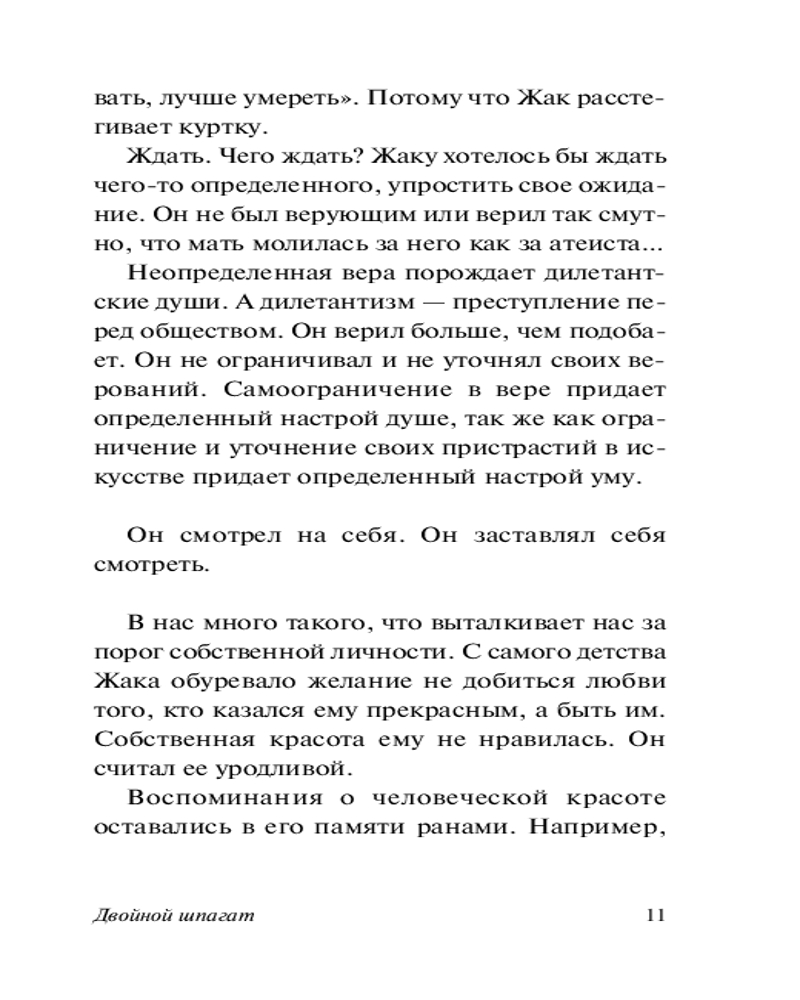 вать, лучше умереть». Потому что Жак расстегивает куртку.

Ждать. Чего ждать? Жаку хотелось бы ждать чего-то определенного, упростить свое ожидание. Он не был верующим или верил так смутно, что мать молилась за него как за атеиста...

Неопределенная вера порождает дилетантские души. А дилетантизм — преступление перед обществом. Он верил больше, чем подобает. Он не ограничивал и не уточнял своих верований. Самоограничение в вере придает определенный настрой душе, так же как ограничение и уточнение своих пристрастий в искусстве придает определенный настрой уму.

Он смотрел на себя. Он заставлял себя смотреть.

В нас много такого, что выталкивает нас за порог собственной личности. С самого детства Жака обуревало желание не добиться любви того, кто казался ему прекрасным, а быть им. Собственная красота ему не нравилась. Он считал ее уродливой.

Воспоминания о человеческой красоте оставались в его памяти ранами. Например,

Двойной шпагат 11